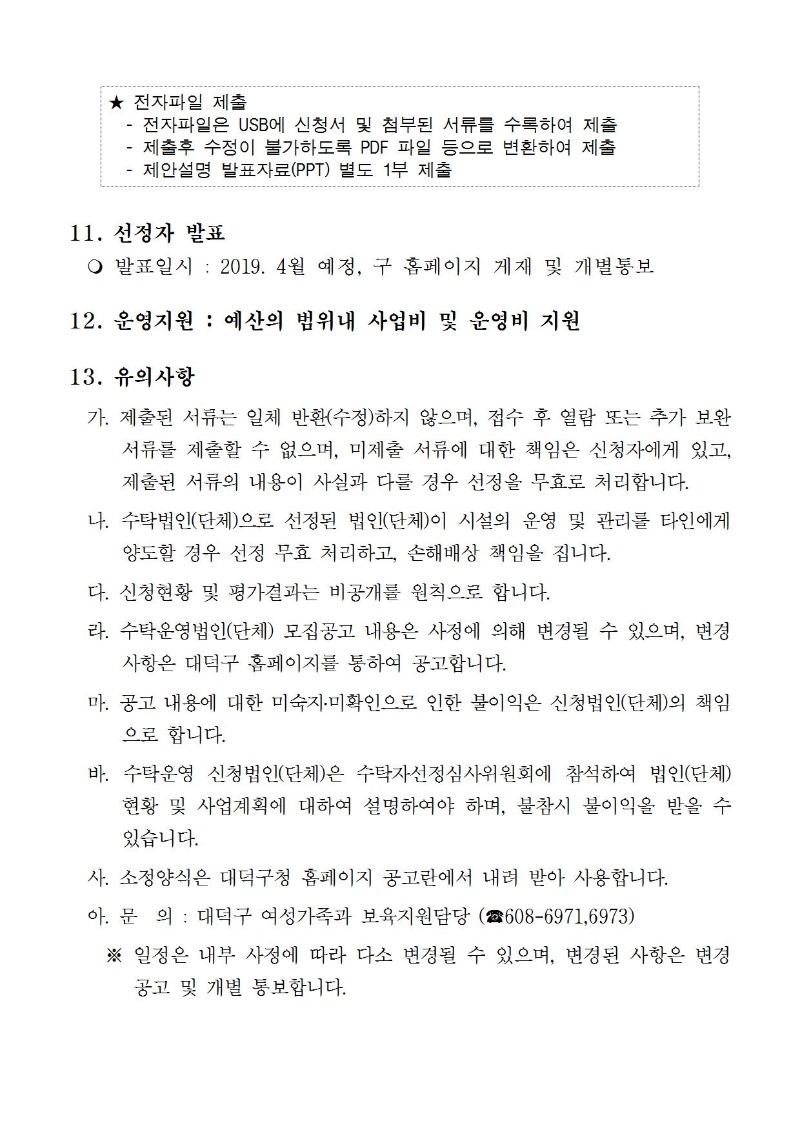 ★ 전자파일 제출
- 전자파일은 USB에 신청서 및 첨부된 서류를 수록하여 제출
- 제출후 수정이 불가하도록 PDF 파일 등으로 변환하여 제출
- 제안설명 발표자료(PPT) 별도 1부 제출

11. 선정자 발표
❍ 발표일시 : 2019. 4월 예정, 구 홈페이지 게재 및 개별통보

12. 운영지원 : 예산의 범위내 사업비 및 운영비 지원

13. 유의사항
가. 제출된 서류는 일체 반환(수정)하지 않으며, 접수 후 열람 또는 추가 보완 서류를 제출할 수 없으며, 미제출 서류에 대한 책임은 신청자에게 있고, 제출된 서류의 내용이 사실과 다를 경우 선정을 무효로 처리합니다.
나. 수탁법인(단체)으로 선정된 법인(단체)이 시설의 운영 및 관리를 타인에게 양도할 경우 선정 무효 처리하고, 손해배상 책임을 집니다.
다. 신청현황 및 평가결과는 비공개를 원칙으로 합니다.
라. 수탁운영법인(단체) 모집공고 내용은 사정에 의해 변경될 수 있으며, 변경 사항은 대덕구 홈페이지를 통하여 공고합니다.
마. 공고 내용에 대한 미숙지·미확인으로 인한 불이익은 신청법인(단체)의 책임으로 합니다.
바. 수탁운영 신청법인(단체)은 수탁자선정심사위원회에 참석하여 법인(단체) 현황 및 사업계획에 대하여 설명하여야 하며, 불참시 불이익을 받을 수 있습니다.
사. 소정양식은 대덕구청 홈페이지 공고란에서 내려 받아 사용합니다.
아. 문 의 : 대덕구 여성가족과 보육지원담당 (☎608-6971,6973)
※ 일정은 내부 사정에 따라 다소 변경될 수 있으며, 변경된 사항은 변경 공고 및 개별 통보합니다.